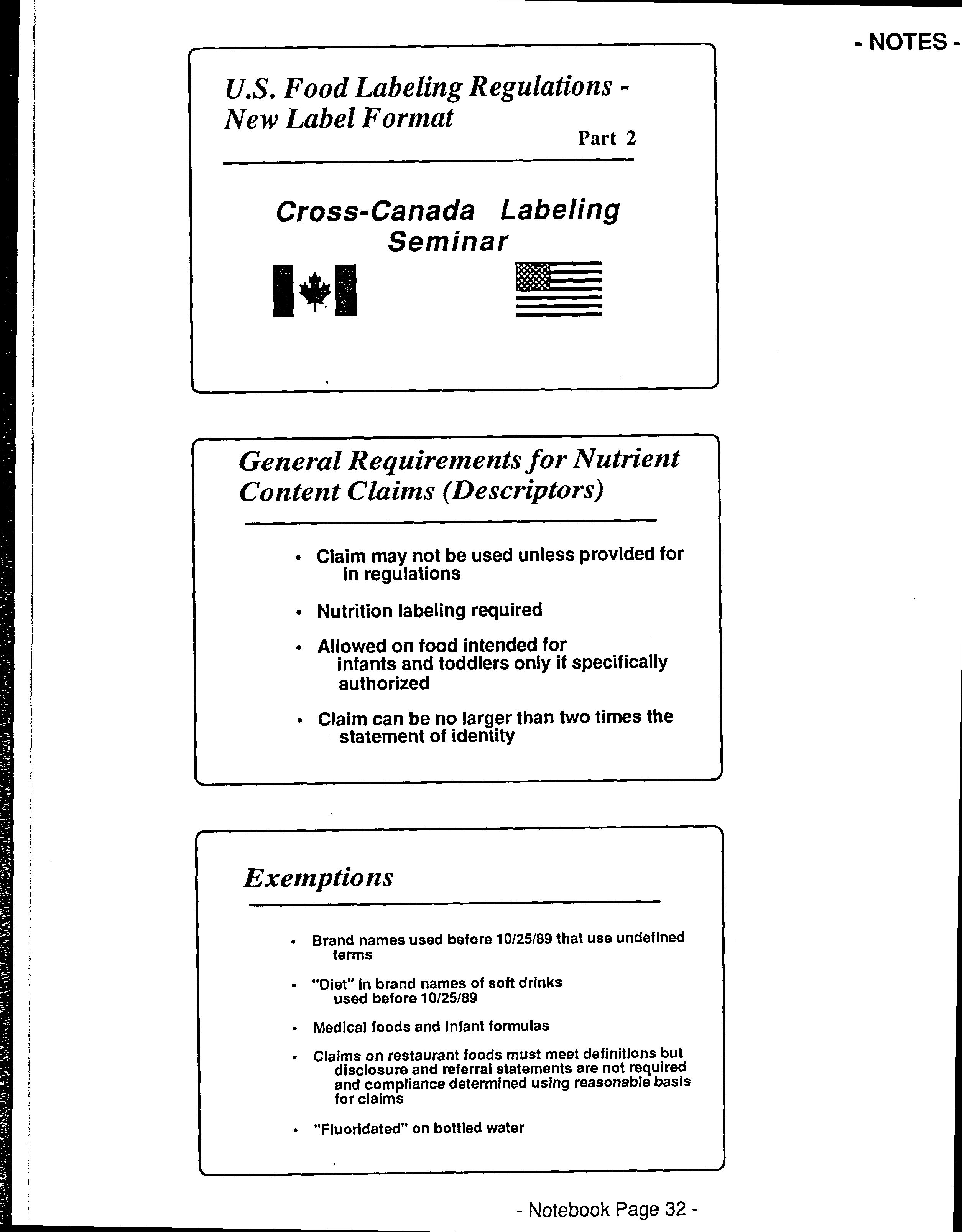 - NOTES -

U.S. Food Labeling Regulations - New Label Format

Part 2

Cross-Canada Labeling Seminar

General Requirements for Nutrient Content Claims (Descriptors)

• Claim may not be used unless provided for in regulations

• Nutrition labeling required

• Allowed on food intended for infants and toddlers only if specifically authorized

• Claim can be no larger than two times the statement of identity

Exemptions

• Brand names used before 10/25/89 that use undefined terms

• "Diet" in brand names of soft drinks used before 10/25/89

• Medical foods and infant formulas

• Claims on restaurant foods must meet definitions but disclosure and referral statements are not required and compliance determined using reasonable basis for claims

• "Fluoridated" on bottled water

- Notebook Page 32 -